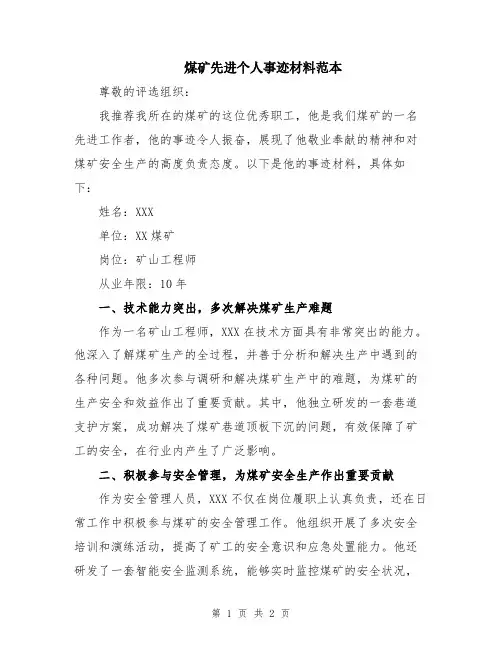 煤矿先进个人事迹材料范本

尊敬的评选组织：

我推荐我所在的煤矿的这位优秀职工，他是我们煤矿的一名先进工作者，他的事迹令人振奋，展现了他敬业奉献的精神和对煤矿安全生产的高度负责态度。以下是他的事迹材料，具体如下：

姓名：XXX

单位：XX煤矿

岗位：矿山工程师

从业年限：10年

一、技术能力突出，多次解决煤矿生产难题

作为一名矿山工程师，XXX在技术方面具有非常突出的能力。他深入了解煤矿生产的全过程，并善于分析和解决生产中遇到的各种问题。他多次参与调研和解决煤矿生产中的难题，为煤矿的生产安全和效益作出了重要贡献。其中，他独立研发的一套巷道支护方案，成功解决了煤矿巷道顶板下沉的问题，有效保障了矿工的安全，在行业内产生了广泛影响。

二、积极参与安全管理，为煤矿安全生产作出重要贡献

作为安全管理人员，XXX不仅在岗位履职上认真负责，还在日常工作中积极参与煤矿的安全管理工作。他组织开展了多次安全培训和演练活动，提高了矿工的安全意识和应急处置能力。他还研发了一套智能安全监测系统，能够实时监控煤矿的安全状况，

第 1 页 共 2 页